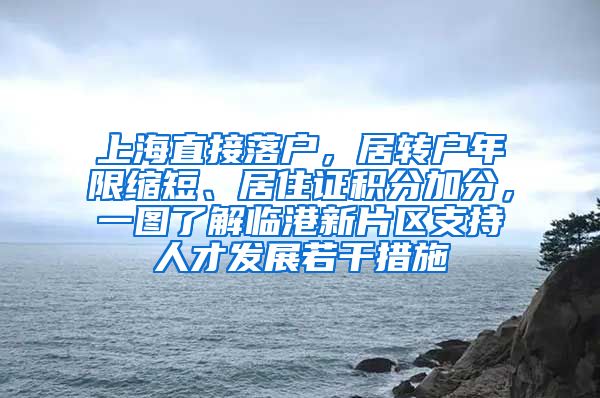 上海直接落户，居转户年限缩短、居住证积分加分，一图了解临港新片区支持人才发展若干措施